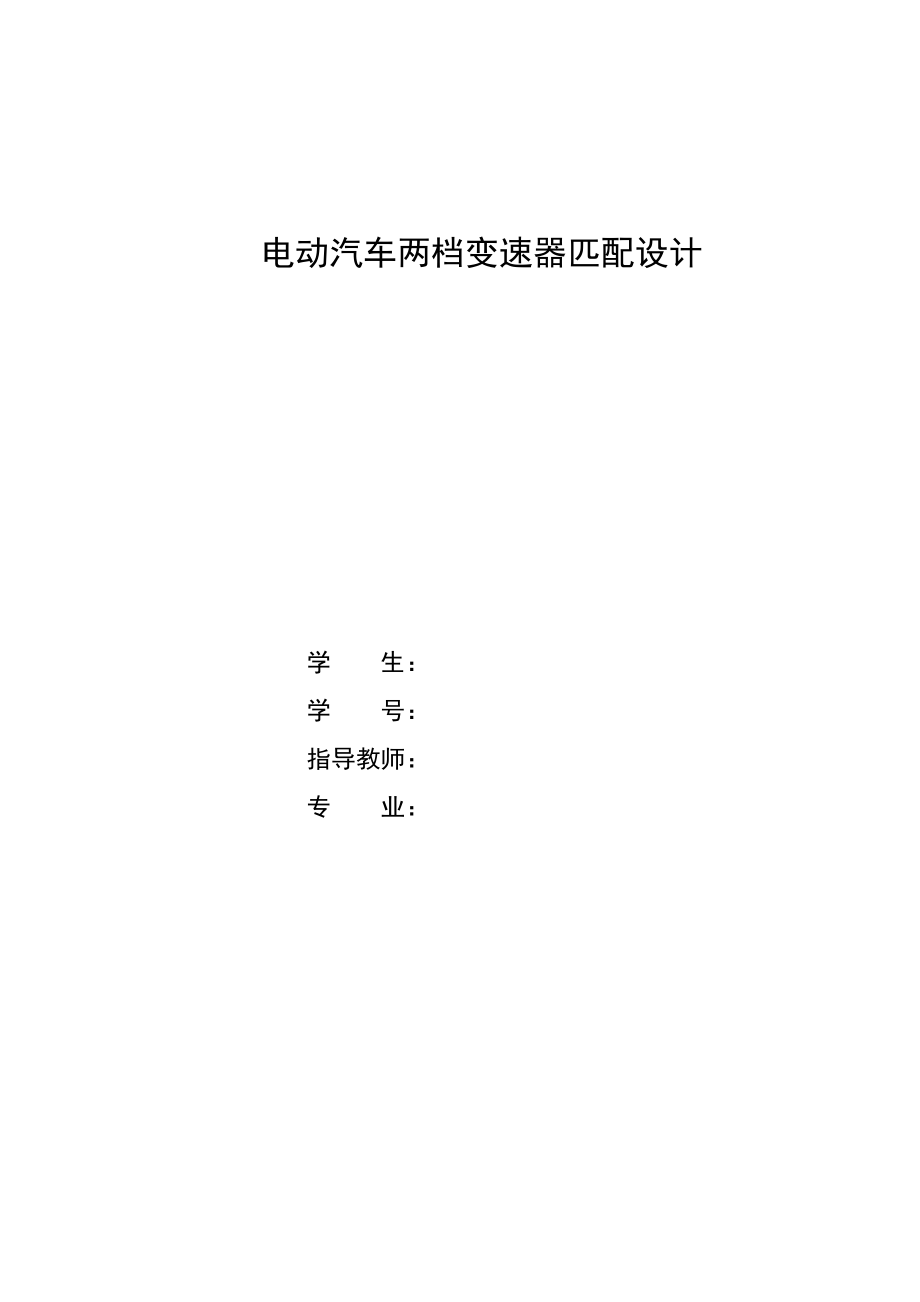 电动汽车两档变速器匹配设计

学　　生：

学　　号：

指导教师：

专　　业：